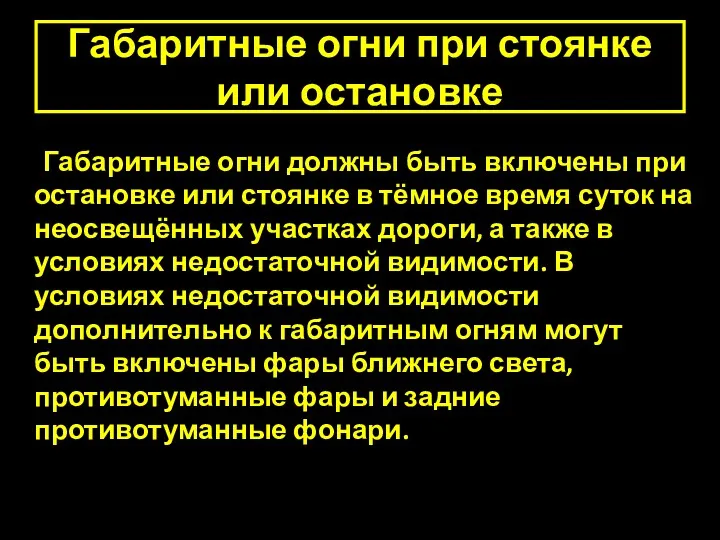 Габаритные огни при стоянке или остановке

Габаритные огни должны быть включены при остановке или стоянке в тёмное время суток на неосвещённых участках дороги, а также в условиях недостаточной видимости. В условиях недостаточной видимости дополнительно к габаритным огням могут быть включены фары ближнего света, противотуманные фары и задние противотуманные фонари.